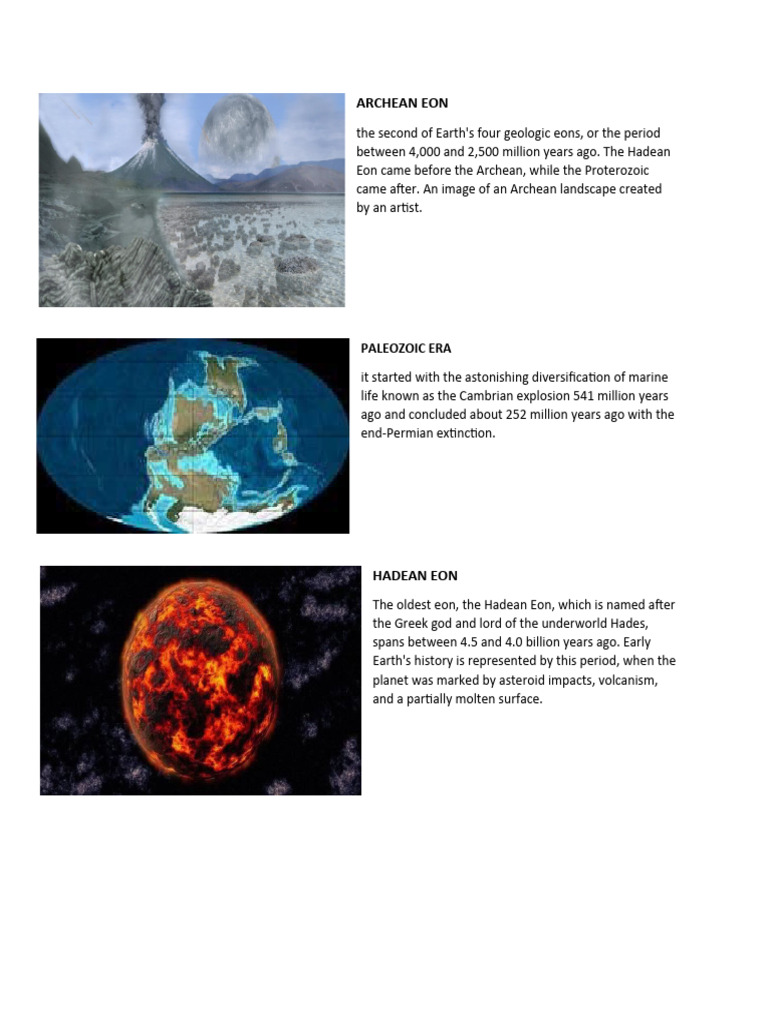 ARCHEAN EON

the second of Earth's four geologic eons, or the period between 4,000 and 2,500 million years ago. The Hadean Eon came before the Archean, while the Proterozoic came after. An image of an Archean landscape created by an artist.

PALEOZOIC ERA

it started with the astonishing diversification of marine life known as the Cambrian explosion 541 million years ago and concluded about 252 million years ago with the end-Permian extinction.

HADEAN EON

The oldest eon, the Hadean Eon, which is named after the Greek god and lord of the underworld Hades, spans between 4.5 and 4.0 billion years ago. Early Earth's history is represented by this period, when the planet was marked by asteroid impacts, volcanism, and a partially molten surface.